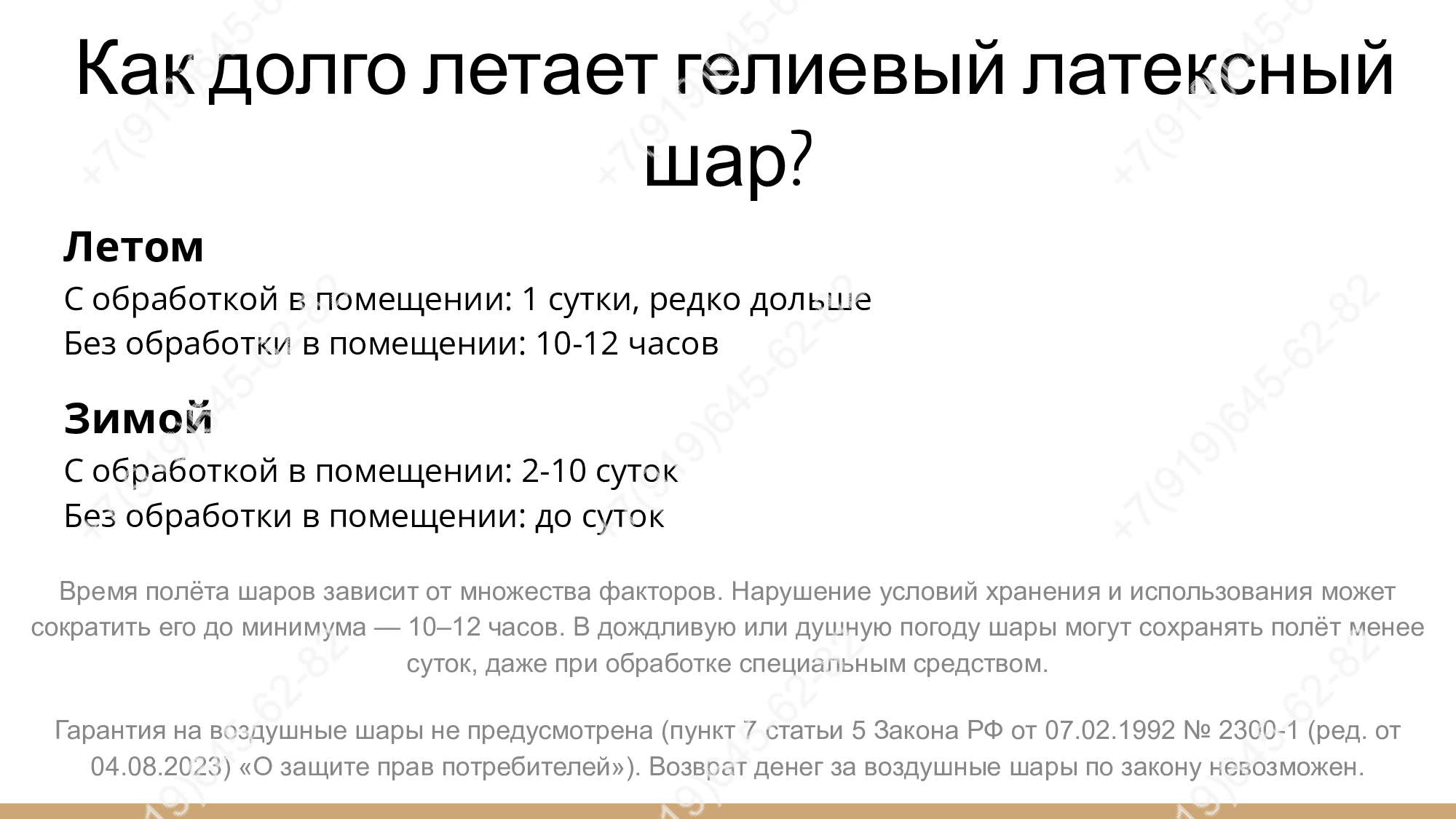 Как долго летает гелиевый латексный шар?

Летом

С обработкой в помещении: 1 сутки, редко дольше
Без обработки в помещении: 10-12 часов

Зимой

С обработкой в помещении: 2-10 суток
Без обработки в помещении: до суток

Время полёта шаров зависит от множества факторов. Нарушение условий хранения и использования может сократить его до минимума — 10–12 часов. В дождливую или душную погоду шары могут сохранять полёт менее суток, даже при обработке специальным средством.

Гарантия на воздушные шары не предусмотрена (пункт 7 статьи 5 Закона РФ от 07.02.1992 № 2300-1 (ред. от 04.08.2023) «О защите прав потребителей»). Возврат денег за воздушные шары по закону невозможен.

+7(919)645-62-82